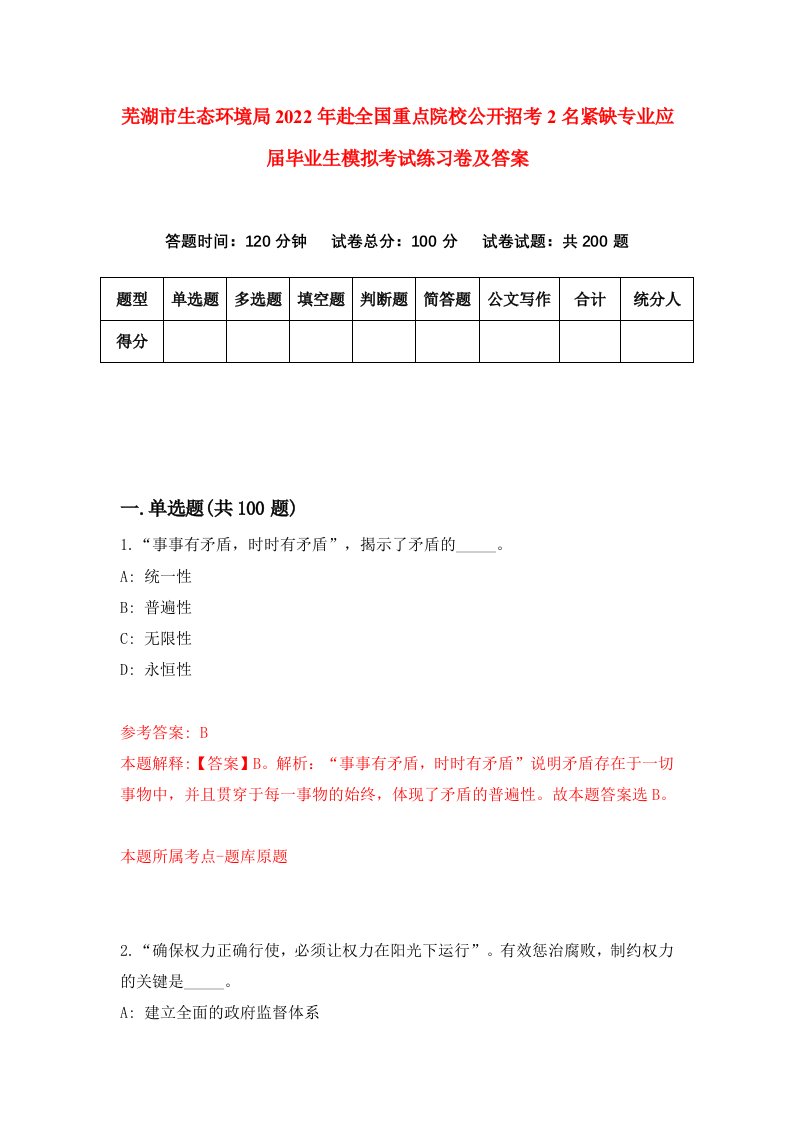 芜湖市生态环境局2022年赴全国重点院校公开招考2名紧缺专业应届毕业生模拟考试练习卷及答案

答题时间：120分钟　试卷总分：100分　试卷试题：共200题

| 题型 | 单选题 | 多选题 | 填空题 | 判断题 | 简答题 | 公文写作 | 合计 | 统分人 |
|---|---|---|---|---|---|---|---|---|
| 得分 | | | | | | | | |

一.单选题(共100题)

1.“事事有矛盾，时时有矛盾”，揭示了矛盾的_____。
A: 统一性
B: 普遍性
C: 无限性
D: 永恒性

参考答案: B
本题解释:【答案】B。解析：“事事有矛盾，时时有矛盾”说明矛盾存在于一切事物中，并且贯穿于每一事物的始终，体现了矛盾的普遍性。故本题答案选B。

本题所属考点-题库原题

2.“确保权力正确行使，必须让权力在阳光下运行”。有效惩治腐败，制约权力的关键是_____。
A: 建立全面的政府监督体系